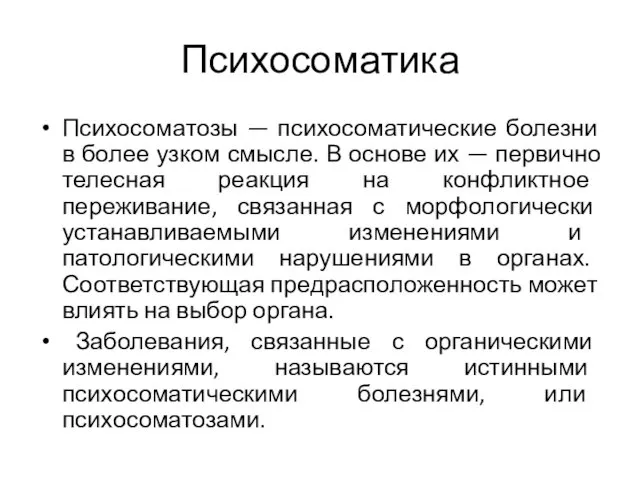 Психосоматика

• Психосоматозы — психосоматические болезни в более узком смысле. В основе их — первично телесная реакция на конфликтное переживание, связанная с морфологически устанавливаемыми изменениями и патологическими нарушениями в органах. Соответствующая предрасположенность может влиять на выбор органа.

• Заболевания, связанные с органическими изменениями, называются истинными психосоматическими болезнями, или психосоматозами.